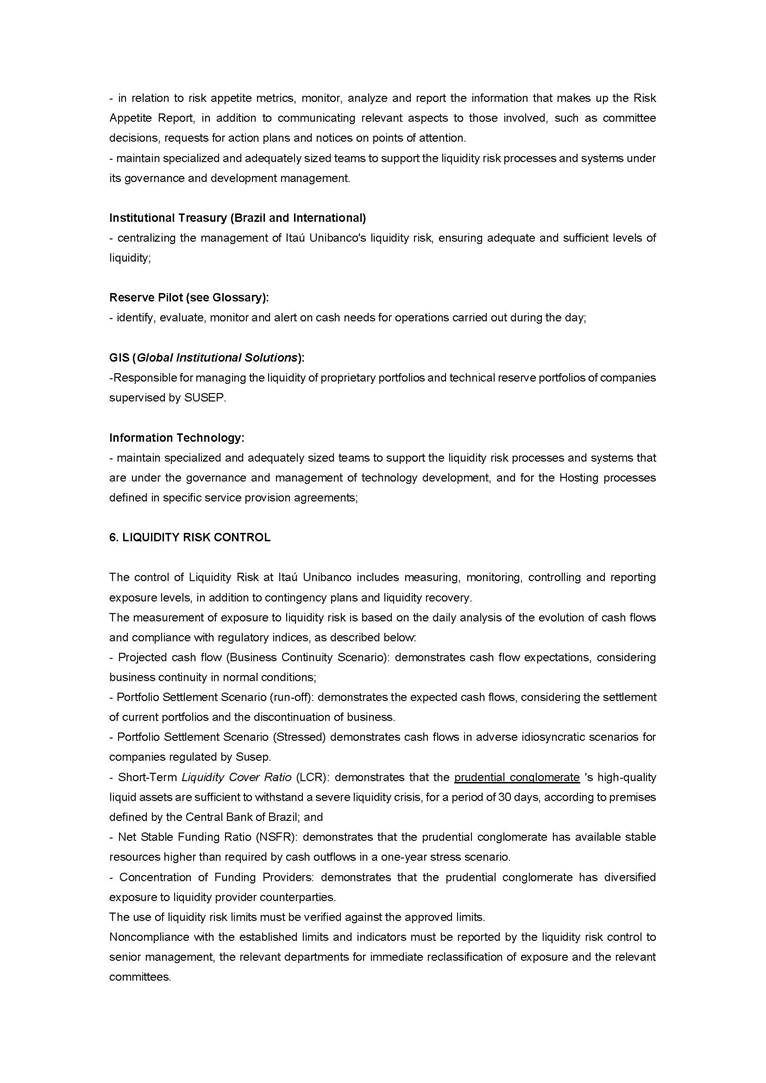 - in relation to risk appetite metrics, monitor, analyze and report the information that makes up the Risk Appetite Report, in addition to communicating relevant aspects to those involved, such as committee decisions, requests for action plans and notices on points of attention.
- maintain specialized and adequately sized teams to support the liquidity risk processes and systems under its governance and development management.

Institutional Treasury (Brazil and International)
- centralizing the management of Itaú Unibanco's liquidity risk, ensuring adequate and sufficient levels of liquidity;

Reserve Pilot (see Glossary):
- identify, evaluate, monitor and alert on cash needs for operations carried out during the day;

GIS (Global Institutional Solutions):
-Responsible for managing the liquidity of proprietary portfolios and technical reserve portfolios of companies supervised by SUSEP.

Information Technology:
- maintain specialized and adequately sized teams to support the liquidity risk processes and systems that are under the governance and management of technology development, and for the Hosting processes defined in specific service provision agreements;

6. LIQUIDITY RISK CONTROL

The control of Liquidity Risk at Itaú Unibanco includes measuring, monitoring, controlling and reporting exposure levels, in addition to contingency plans and liquidity recovery.
The measurement of exposure to liquidity risk is based on the daily analysis of the evolution of cash flows and compliance with regulatory indices, as described below:
- Projected cash flow (Business Continuity Scenario): demonstrates cash flow expectations, considering business continuity in normal conditions;
- Portfolio Settlement Scenario (run-off): demonstrates the expected cash flows, considering the settlement of current portfolios and the discontinuation of business.
- Portfolio Settlement Scenario (Stressed) demonstrates cash flows in adverse idiosyncratic scenarios for companies regulated by Susep.
- Short-Term Liquidity Cover Ratio (LCR): demonstrates that the prudential conglomerate 's high-quality liquid assets are sufficient to withstand a severe liquidity crisis, for a period of 30 days, according to premises defined by the Central Bank of Brazil; and
- Net Stable Funding Ratio (NSFR): demonstrates that the prudential conglomerate has available stable resources higher than required by cash outflows in a one-year stress scenario.
- Concentration of Funding Providers: demonstrates that the prudential conglomerate has diversified exposure to liquidity provider counterparties.
The use of liquidity risk limits must be verified against the approved limits.
Noncompliance with the established limits and indicators must be reported by the liquidity risk control to senior management, the relevant departments for immediate reclassification of exposure and the relevant committees.